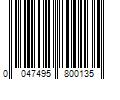 0 047495 800135